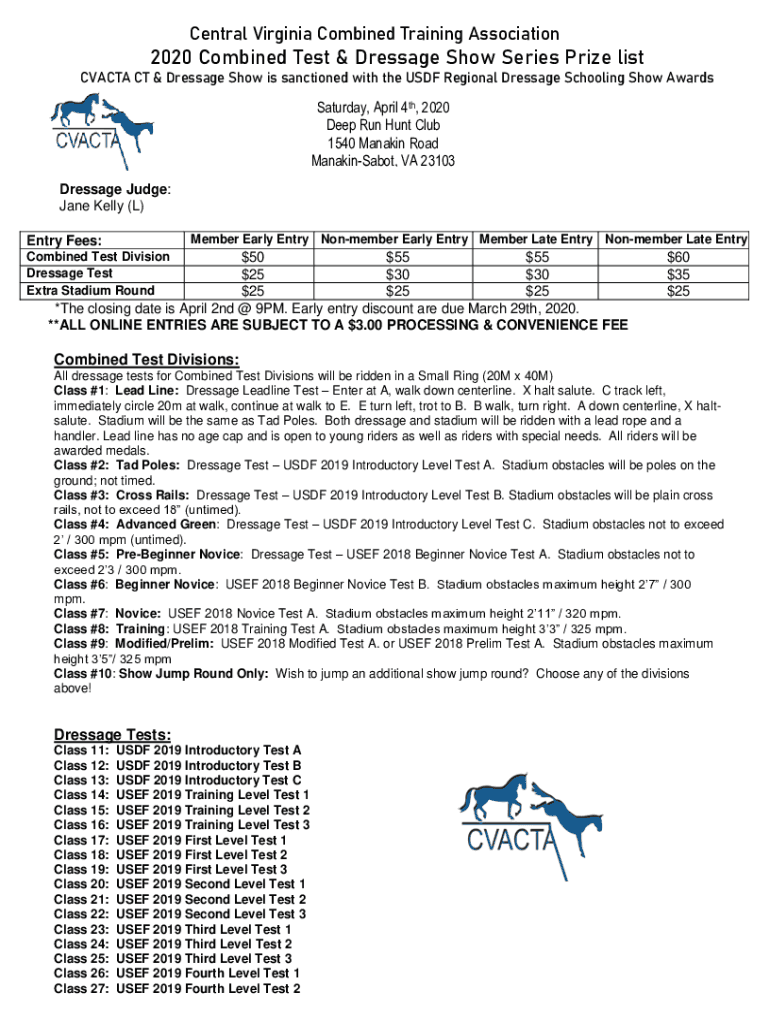 Central Virginia Combined Training Association
2020 Combined Test & Dressage Show Series Prize list
CVACTA CT & Dressage Show is sanctioned with the USDF Regional Dressage Schooling Show Awards

CVACTA

Saturday, April 4th, 2020
Deep Run Hunt Club
1540 Manakin Road
Manakin-Sabot, VA 23103

Dressage Judge:
Jane Kelly (L)

| Entry Fees: | Member Early Entry | Non-member Early Entry | Member Late Entry | Non-member Late Entry |
|---|---|---|---|---|
| Combined Test Division | $50 | $55 | $55 | $60 |
| Dressage Test | $25 | $30 | $30 | $35 |
| Extra Stadium Round | $25 | $25 | $25 | $25 |

*The closing date is April 2nd @ 9PM. Early entry discount are due March 29th, 2020.
**ALL ONLINE ENTRIES ARE SUBJECT TO A $3.00 PROCESSING & CONVENIENCE FEE

Combined Test Divisions:
All dressage tests for Combined Test Divisions will be ridden in a Small Ring (20M x 40M)
Class #1: Lead Line: Dressage Leadline Test – Enter at A, walk down centerline. X halt salute. C track left, immediately circle 20m at walk, continue at walk to E. E turn left, trot to B. B walk, turn right. A down centerline, X halt-salute. Stadium will be the same as Tad Poles. Both dressage and stadium will be ridden with a lead rope and a handler. Lead line has no age cap and is open to young riders as well as riders with special needs. All riders will be awarded medals.
Class #2: Tad Poles: Dressage Test – USDF 2019 Introductory Level Test A. Stadium obstacles will be poles on the ground; not timed.
Class #3: Cross Rails: Dressage Test – USDF 2019 Introductory Level Test B. Stadium obstacles will be plain cross rails, not to exceed 18" (untimed).
Class #4: Advanced Green: Dressage Test – USDF 2019 Introductory Level Test C. Stadium obstacles not to exceed 2' / 300 mpm (untimed).
Class #5: Pre-Beginner Novice: Dressage Test – USEF 2018 Beginner Novice Test A. Stadium obstacles not to exceed 2'3 / 300 mpm.
Class #6: Beginner Novice: USEF 2018 Beginner Novice Test B. Stadium obstacles maximum height 2'7" / 300 mpm.
Class #7: Novice: USEF 2018 Novice Test A. Stadium obstacles maximum height 2'11" / 320 mpm.
Class #8: Training: USEF 2018 Training Test A. Stadium obstacles maximum height 3'3" / 325 mpm.
Class #9: Modified/Prelim: USEF 2018 Modified Test A. or USEF 2018 Prelim Test A. Stadium obstacles maximum height 3'5"/ 325 mpm
Class #10: Show Jump Round Only: Wish to jump an additional show jump round? Choose any of the divisions above!

Dressage Tests:
Class 11: USDF 2019 Introductory Test A
Class 12: USDF 2019 Introductory Test B
Class 13: USDF 2019 Introductory Test C
Class 14: USEF 2019 Training Level Test 1
Class 15: USEF 2019 Training Level Test 2
Class 16: USEF 2019 Training Level Test 3
Class 17: USEF 2019 First Level Test 1
Class 18: USEF 2019 First Level Test 2
Class 19: USEF 2019 First Level Test 3
Class 20: USEF 2019 Second Level Test 1
Class 21: USEF 2019 Second Level Test 2
Class 22: USEF 2019 Second Level Test 3
Class 23: USEF 2019 Third Level Test 1
Class 24: USEF 2019 Third Level Test 2
Class 25: USEF 2019 Third Level Test 3
Class 26: USEF 2019 Fourth Level Test 1
Class 27: USEF 2019 Fourth Level Test 2

CVACTA